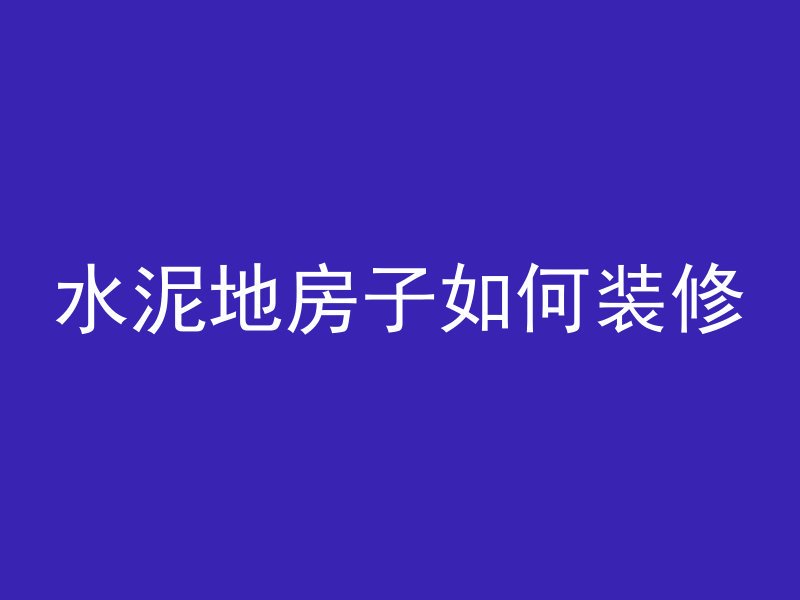 水泥地房子如何装修